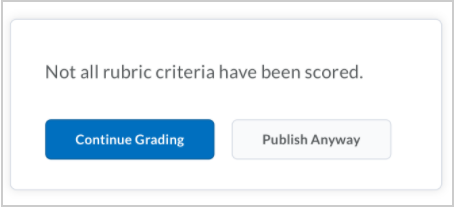 Not all rubric criteria have been scored.

Continue Grading

Publish Anyway